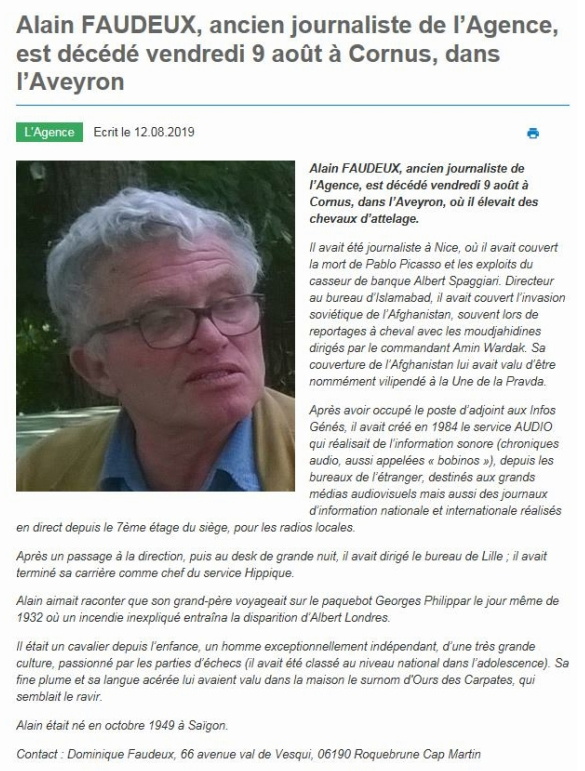 Alain FAUDEUX, ancien journaliste de l'Agence, est décédé vendredi 9 août à Cornus, dans l'Aveyron

L'Agence

Ecrit le 12.08.2019

Alain FAUDEUX, ancien journaliste de l'Agence, est décédé vendredi 9 août à Cornus, dans l'Aveyron, où il élevait des chevaux d'attelage.

Il avait été journaliste à Nice, où il avait couvert la mort de Pablo Picasso et les exploits du casseur de banque Albert Spaggiari. Directeur au bureau d'Islamabad, il avait couvert l'invasion soviétique de l'Afghanistan, souvent lors de reportages à cheval avec les moudjahidines dirigés par le commandant Amin Wardak. Sa couverture de l'Afghanistan lui avait valu d'être nommément vilipendé à la Une de la Pravda.

Après avoir occupé le poste d'adjoint aux Infos Génés, il avait créé en 1984 le service AUDIO qui réalisait de l'information sonore (chroniques audio, aussi appelées « bobinos »), depuis les bureaux de l'étranger, destinés aux grands médias audiovisuels mais aussi des journaux d'information nationale et internationale réalisés en direct depuis le 7ème étage du siège, pour les radios locales.

Après un passage à la direction, puis au desk de grande nuit, il avait dirigé le bureau de Lille ; il avait terminé sa carrière comme chef du service Hippique.

Alain aimait raconter que son grand-père voyageait sur le paquebot Georges Philippar le jour même de 1932 où un incendie inexpliqué entraîna la disparition d'Albert Londres.

Il était un cavalier depuis l'enfance, un homme exceptionnellement indépendant, d'une très grande culture, passionné par les parties d'échecs (il avait été classé au niveau national dans l'adolescence). Sa fine plume et sa langue acérée lui avaient valu dans la maison le surnom d'Ours des Carpates, qui semblait le ravir.

Alain était né en octobre 1949 à Saïgon.

Contact : Dominique Faudeux, 66 avenue val de Vesqui, 06190 Roquebrune Cap Martin